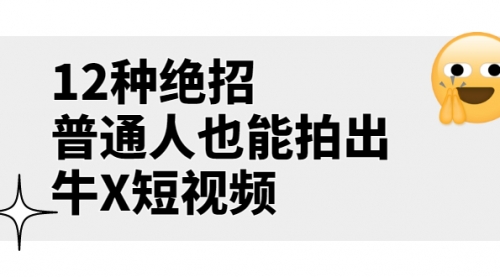 12种绝招
普通人也能拍出
牛X短视频